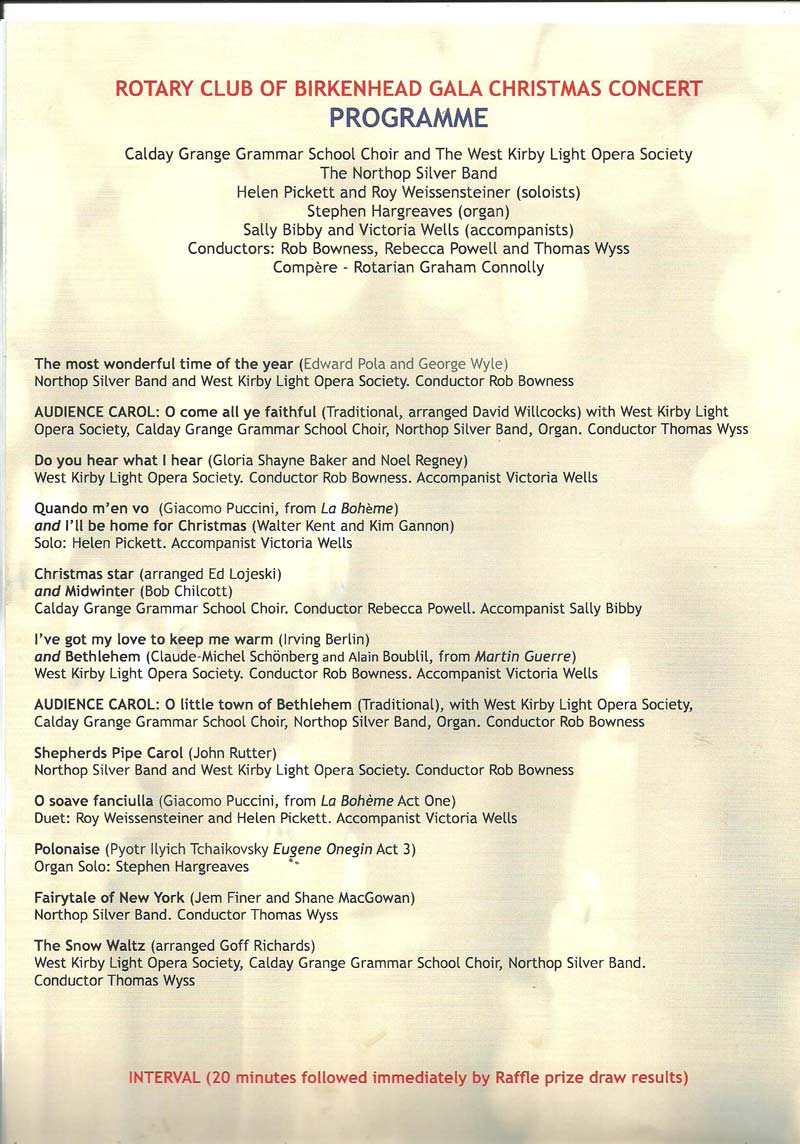 ROTARY CLUB OF BIRKENHEAD GALA CHRISTMAS CONCERT
PROGRAMME

Calday Grange Grammar School Choir and The West Kirby Light Opera Society
The Northop Silver Band
Helen Pickett and Roy Weissensteiner (soloists)
Stephen Hargreaves (organ)
Sally Bibby and Victoria Wells (accompanists)
Conductors: Rob Bowness, Rebecca Powell and Thomas Wyss
Compère - Rotarian Graham Connolly

The most wonderful time of the year (Edward Pola and George Wyle)
Northop Silver Band and West Kirby Light Opera Society. Conductor Rob Bowness

AUDIENCE CAROL: O come all ye faithful (Traditional, arranged David Willcocks) with West Kirby Light Opera Society, Calday Grange Grammar School Choir, Northop Silver Band, Organ. Conductor Thomas Wyss

Do you hear what I hear (Gloria Shayne Baker and Noel Regney)
West Kirby Light Opera Society. Conductor Rob Bowness. Accompanist Victoria Wells

Quando m'en vo (Giacomo Puccini, from La Bohème)
and I'll be home for Christmas (Walter Kent and Kim Gannon)
Solo: Helen Pickett. Accompanist Victoria Wells

Christmas star (arranged Ed Lojeski)
and Midwinter (Bob Chilcott)
Calday Grange Grammar School Choir. Conductor Rebecca Powell. Accompanist Sally Bibby

I've got my love to keep me warm (Irving Berlin)
and Bethlehem (Claude-Michel Schönberg and Alain Boublil, from Martin Guerre)
West Kirby Light Opera Society. Conductor Rob Bowness. Accompanist Victoria Wells

AUDIENCE CAROL: O little town of Bethlehem (Traditional), with West Kirby Light Opera Society, Calday Grange Grammar School Choir, Northop Silver Band, Organ. Conductor Rob Bowness

Shepherds Pipe Carol (John Rutter)
Northop Silver Band and West Kirby Light Opera Society. Conductor Rob Bowness

O soave fanciulla (Giacomo Puccini, from La Bohème Act One)
Duet: Roy Weissensteiner and Helen Pickett. Accompanist Victoria Wells

Polonaise (Pyotr Ilyich Tchaikovsky Eugene Onegin Act 3)
Organ Solo: Stephen Hargreaves

Fairytale of New York (Jem Finer and Shane MacGowan)
Northop Silver Band. Conductor Thomas Wyss

The Snow Waltz (arranged Goff Richards)
West Kirby Light Opera Society, Calday Grange Grammar School Choir, Northop Silver Band.
Conductor Thomas Wyss

INTERVAL (20 minutes followed immediately by Raffle prize draw results)